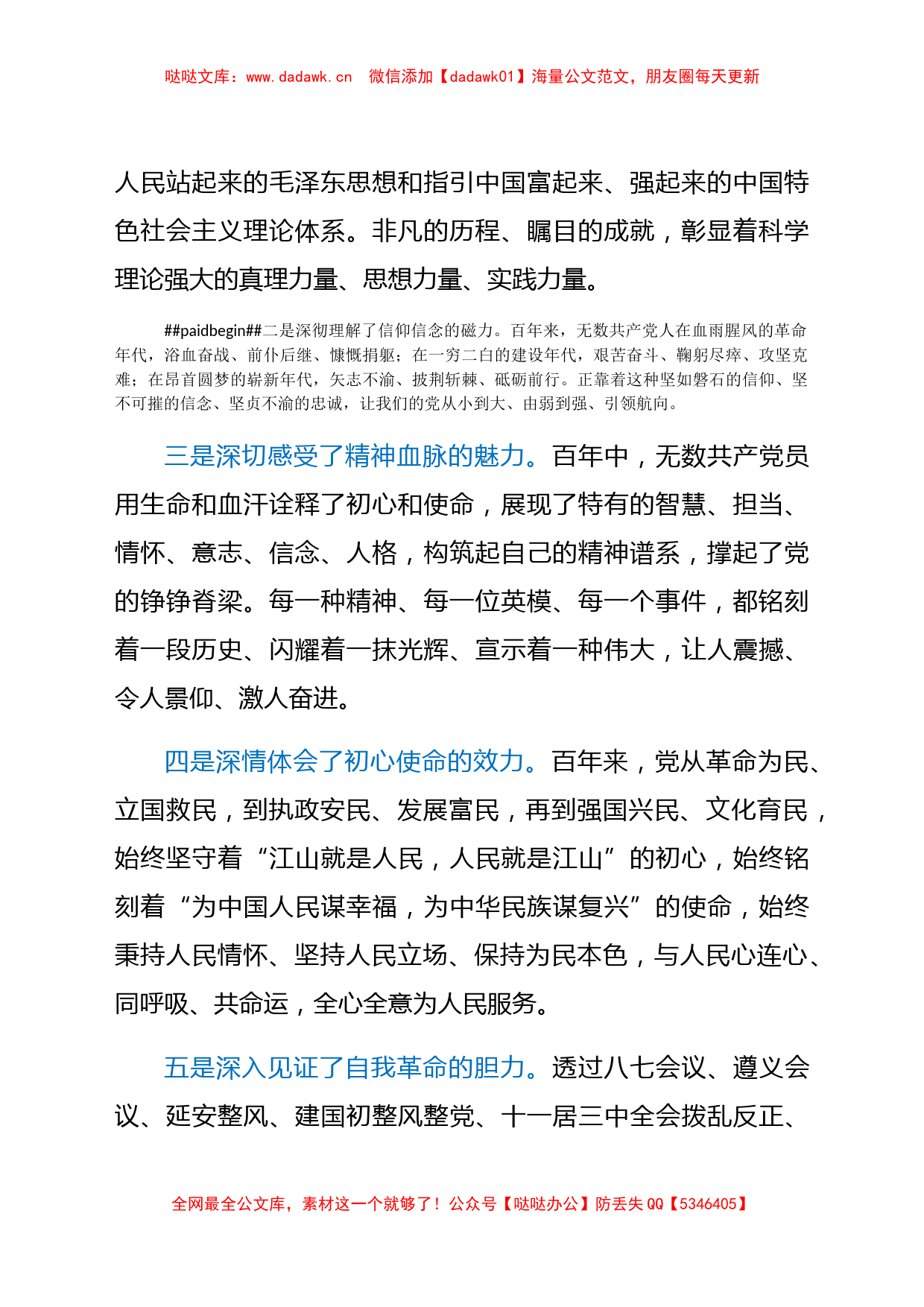 哒哒文库：www.dadawk.cn　微信添加【dadawk01】海量公文范文，朋友圈每天更新

人民站起来的毛泽东思想和指引中国富起来、强起来的中国特色社会主义理论体系。非凡的历程、瞩目的成就，彰显着科学理论强大的真理力量、思想力量、实践力量。

##paidbegin##二是深彻理解了信仰信念的磁力。百年来，无数共产党人在血雨腥风的革命年代，浴血奋战、前仆后继、慷慨捐躯；在一穷二白的建设年代，艰苦奋斗、鞠躬尽瘁、攻坚克难；在昂首圆梦的崭新年代，矢志不渝、披荆斩棘、砥砺前行。正靠着这种坚如磐石的信仰、坚不可摧的信念、坚贞不渝的忠诚，让我们的党从小到大、由弱到强、引领航向。

三是深切感受了精神血脉的魅力。百年中，无数共产党员用生命和血汗诠释了初心和使命，展现了特有的智慧、担当、情怀、意志、信念、人格，构筑起自己的精神谱系，撑起了党的铮铮脊梁。每一种精神、每一位英模、每一个事件，都铭刻着一段历史、闪耀着一抹光辉、宣示着一种伟大，让人震撼、令人景仰、激人奋进。

四是深情体会了初心使命的效力。百年来，党从革命为民、立国救民，到执政安民、发展富民，再到强国兴民、文化育民，始终坚守着“江山就是人民，人民就是江山”的初心，始终铭刻着“为中国人民谋幸福，为中华民族谋复兴”的使命，始终秉持人民情怀、坚持人民立场、保持为民本色，与人民心连心、同呼吸、共命运，全心全意为人民服务。

五是深入见证了自我革命的胆力。透过八七会议、遵义会议、延安整风、建国初整风整党、十一届三中全会拨乱反正、

全网最全公文库，素材这一个就够了！公众号【哒哒办公】防丢失 QQ【5346405】